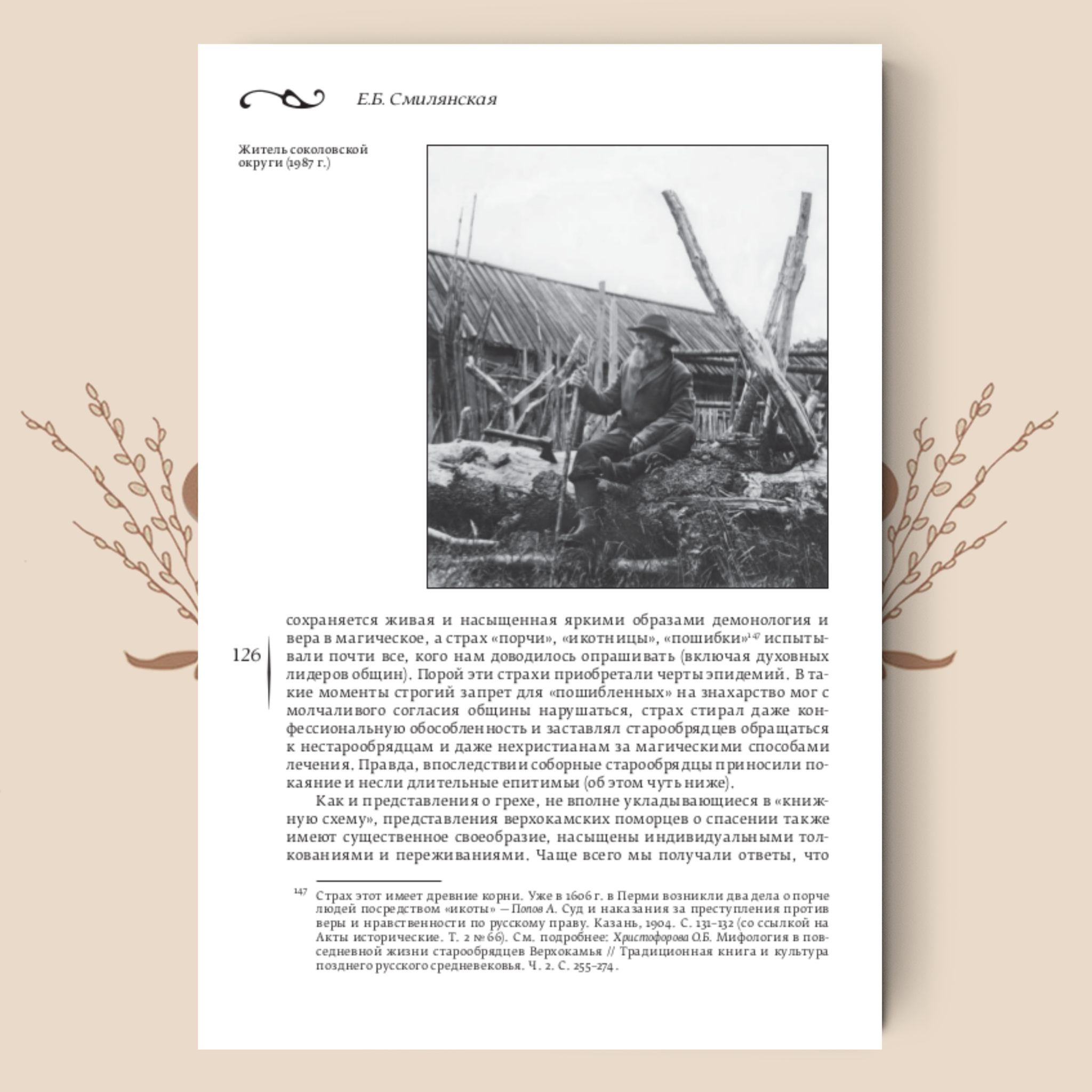 Е.Б. Смилянская

Житель соколовской округи (1987 г.)

126

сохраняется живая и насыщенная яркими образами демонология и вера в магическое, а страх «порчи», «икотницы», «пошибки»$^{147}$ испытывали почти все, кого нам доводилось опрашивать (включая духовных лидеров общин). Порой эти страхи приобретали черты эпидемий. В такие моменты строгий запрет для «пошибленных» на знахарство мог с молчаливого согласия общины нарушаться, страх стирал даже конфессиональную обособленность и заставлял старообрядцев обращаться к нестарообрядцам и даже нехристианам за магическими способами лечения. Правда, впоследствии соборные старообрядцы приносили покаяние и несли длительные епитимьи (об этом чуть ниже).

Как и представления о грехе, не вполне укладывающиеся в «книжную схему», представления верхокамских поморцев о спасении также имеют существенное своеобразие, насыщены индивидуальными толкованиями и переживаниями. Чаще всего мы получали ответы, что

$^{147}$ Страх этот имеет древние корни. Уже в 1606 г. в Перми возникли два дела о порче людей посредством «икоты» — Попов А. Суд и наказания за преступления против веры и нравственности по русскому праву. Казань, 1904. С. 131–132 (со ссылкой на Акты исторические. Т. 2 № 66). См. подробнее: Христофорова О.Б. Мифология в повседневной жизни старообрядцев Верхокамья // Традиционная книга и культура позднего русского средневековья. Ч. 2. С. 255–274.